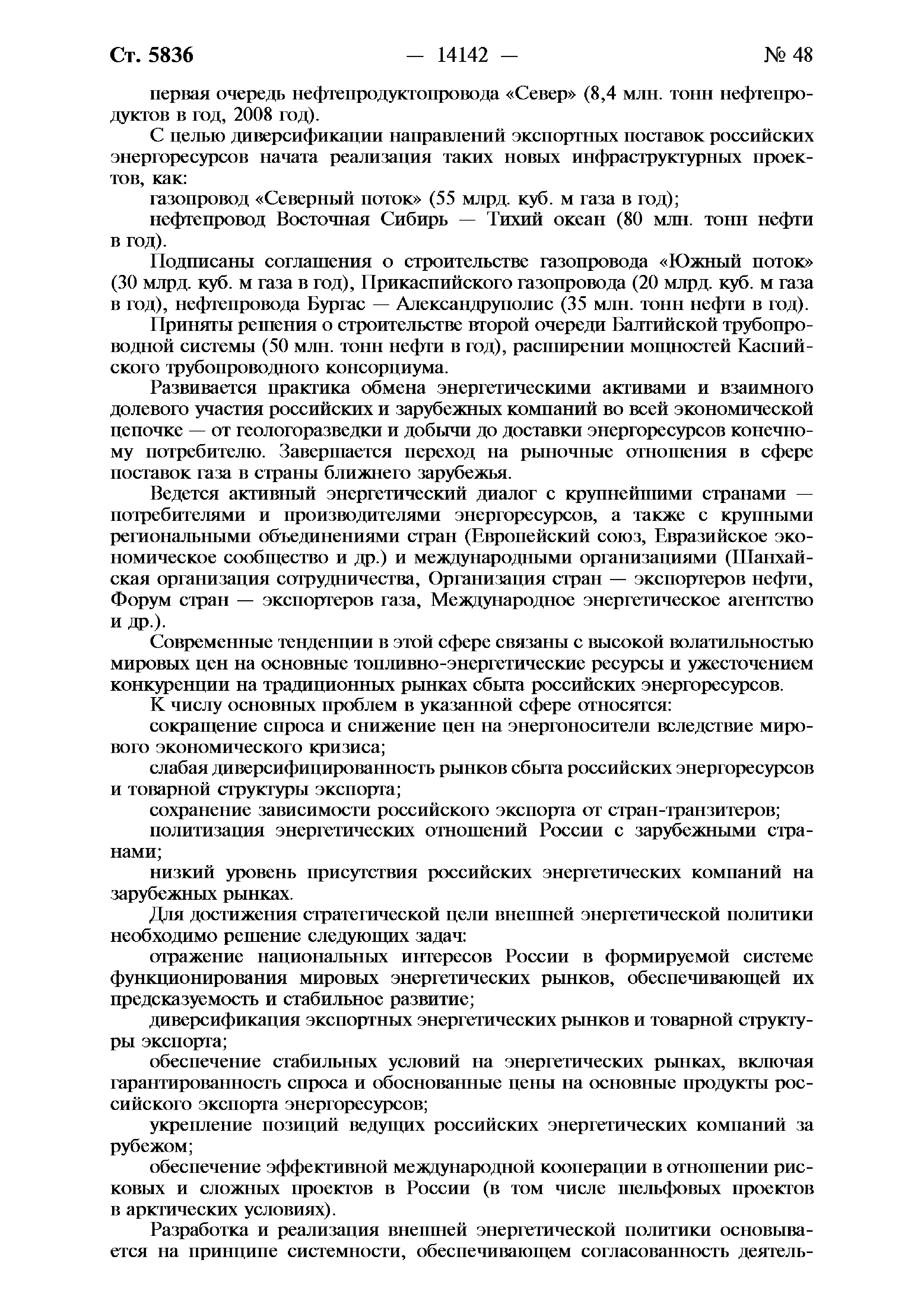 Ст. 5836 — 14142 — № 48

первая очередь нефтепродуктопровода «Север» (8,4 млн. тонн нефтепродуктов в год, 2008 год).

С целью диверсификации направлений экспортных поставок российских энергоресурсов начата реализация таких новых инфраструктурных проектов, как:

газопровод «Северный поток» (55 млрд. куб. м газа в год);

нефтепровод Восточная Сибирь — Тихий океан (80 млн. тонн нефти в год).

Подписаны соглашения о строительстве газопровода «Южный поток» (30 млрд. куб. м газа в год), Прикаспийского газопровода (20 млрд. куб. м газа в год), нефтепровода Бургас — Александруполис (35 млн. тонн нефти в год).

Приняты решения о строительстве второй очереди Балтийской трубопроводной системы (50 млн. тонн нефти в год), расширении мощностей Каспийского трубопроводного консорциума.

Развивается практика обмена энергетическими активами и взаимного долевого участия российских и зарубежных компаний во всей экономической цепочке — от геологоразведки и добычи до доставки энергоресурсов конечному потребителю. Завершается переход на рыночные отношения в сфере поставок газа в страны ближнего зарубежья.

Ведется активный энергетический диалог с крупнейшими странами — потребителями и производителями энергоресурсов, а также с крупными региональными объединениями стран (Европейский союз, Евразийское экономическое сообщество и др.) и международными организациями (Шанхайская организация сотрудничества, Организация стран — экспортеров нефти, Форум стран — экспортеров газа, Международное энергетическое агентство и др.).

Современные тенденции в этой сфере связаны с высокой волатильностью мировых цен на основные топливно-энергетические ресурсы и ужесточением конкуренции на традиционных рынках сбыта российских энергоресурсов.

К числу основных проблем в указанной сфере относятся:

сокращение спроса и снижение цен на энергоносители вследствие мирового экономического кризиса;

слабая диверсифицированность рынков сбыта российских энергоресурсов и товарной структуры экспорта;

сохранение зависимости российского экспорта от стран-транзитеров;

политизация энергетических отношений России с зарубежными странами;

низкий уровень присутствия российских энергетических компаний на зарубежных рынках.

Для достижения стратегической цели внешней энергетической политики необходимо решение следующих задач:

отражение национальных интересов России в формируемой системе функционирования мировых энергетических рынков, обеспечивающей их предсказуемость и стабильное развитие;

диверсификация экспортных энергетических рынков и товарной структуры экспорта;

обеспечение стабильных условий на энергетических рынках, включая гарантированность спроса и обоснованные цены на основные продукты российского экспорта энергоресурсов;

укрепление позиций ведущих российских энергетических компаний за рубежом;

обеспечение эффективной международной кооперации в отношении рисковых и сложных проектов в России (в том числе шельфовых проектов в арктических условиях).

Разработка и реализация внешней энергетической политики основывается на принципе системности, обеспечивающем согласованность деятель-